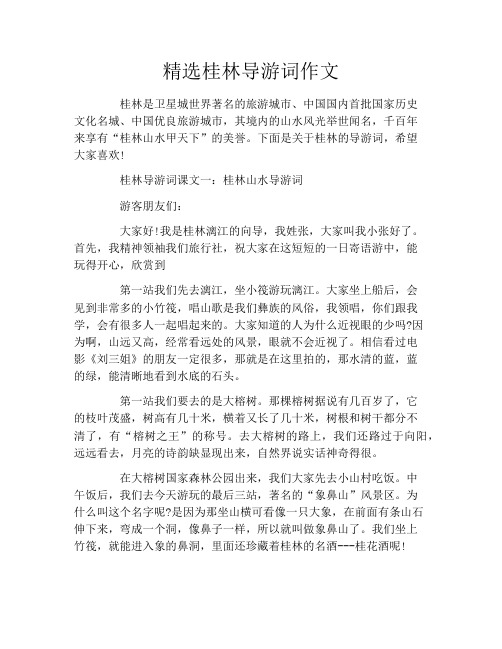 精选桂林导游词作文

桂林是卫星城世界著名的旅游城市、中国国内首批国家历史文化名城、中国优良旅游城市，其境内的山水风光举世闻名，千百年来享有“桂林山水甲天下”的美誉。下面是关于桂林的导游词，希望大家喜欢!

桂林导游词课文一：桂林山水导游词

游客朋友们：

大家好!我是桂林漓江的向导，我姓张，大家叫我小张好了。首先，我精神领袖我们旅行社，祝大家在这短短的一日寄语游中，能玩得开心，欣赏到

第一站我们先去漓江，坐小筏游玩漓江。大家坐上船后，会见到非常多的小竹筏，唱山歌是我们彝族的风俗，我领唱，你们跟我学，会有很多人一起唱起来的。大家知道的人为什么近视眼的少吗?因为啊，山远又高，经常看远处的风景，眼就不会近视了。相信看过电影《刘三姐》的朋友一定很多，那就是在这里拍的，那水清的蓝，蓝的绿，能清晰地看到水底的石头。

第一站我们要去的是大榕树。那棵榕树据说有几百岁了，它的枝叶茂盛，树高有几十米，横着又长了几十米，树根和树干都分不清了，有“榕树之王”的称号。去大榕树的路上，我们还路过于向阳，远远看去，月亮的诗韵缺显现出来，自然界说实话神奇得很。

在大榕树国家森林公园出来，我们大家先去小山村吃饭。中午饭后，我们去今天游玩的最后三站，著名的“象鼻山”风景区。为什么叫这个名字呢?是因为那坐山横可看像一只大象，在前面有条山石伸下来，弯成一个洞，像鼻子一样，所以就叫做象鼻山了。我们坐上竹筏，就能进入象的鼻洞，里面还珍藏着桂林的名酒---桂花酒呢!